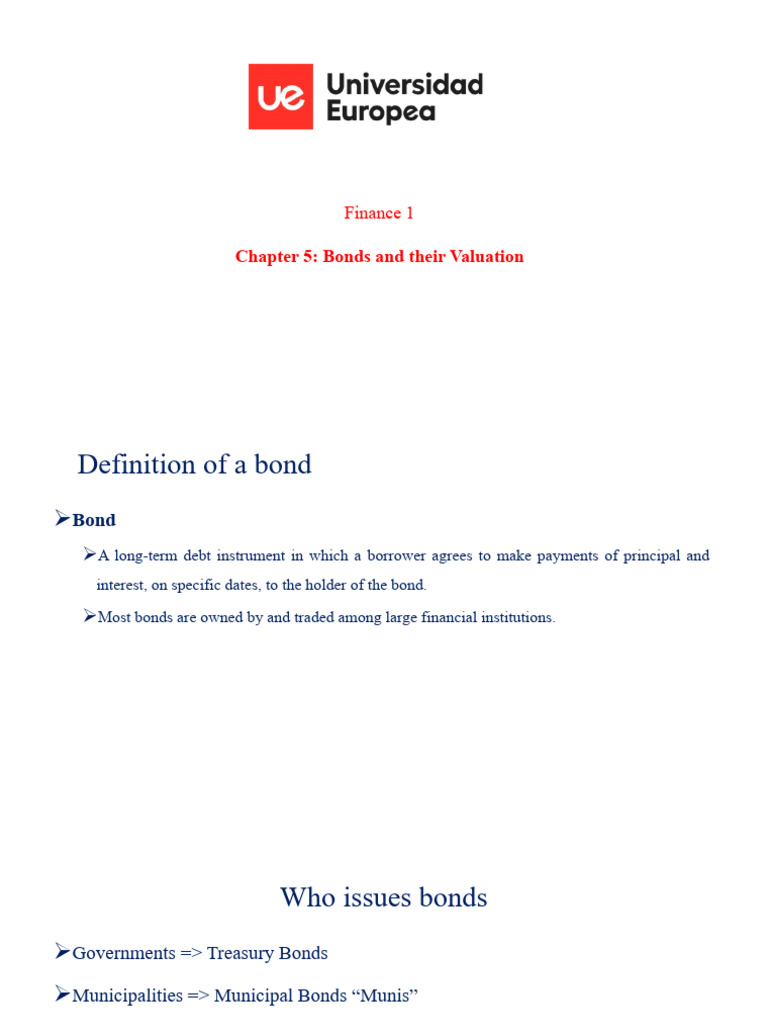 ue Universidad Europea

Finance 1

Chapter 5: Bonds and their Valuation

Definition of a bond

➢Bond

➢A long-term debt instrument in which a borrower agrees to make payments of principal and interest, on specific dates, to the holder of the bond.

➢Most bonds are owned by and traded among large financial institutions.

Who issues bonds

➢Governments => Treasury Bonds

➢Municipalities => Municipal Bonds “Munis”